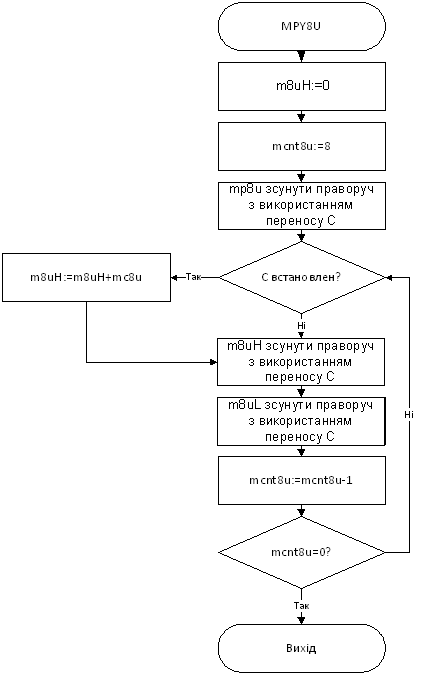 MPY8U

m8uH:=0

mcnt8u:=8

mp8u зсунути праворуч з використанням переносу С

С встановлен?

Так

m8uH:=m8uH+mc8u

Ні

m8uH зсунути праворуч з використанням переносу С

m8uL зсунути праворуч з використанням переносу С

Ні

mcnt8u:=mcnt8u-1

mcnt8u=0?

Так

Вихід